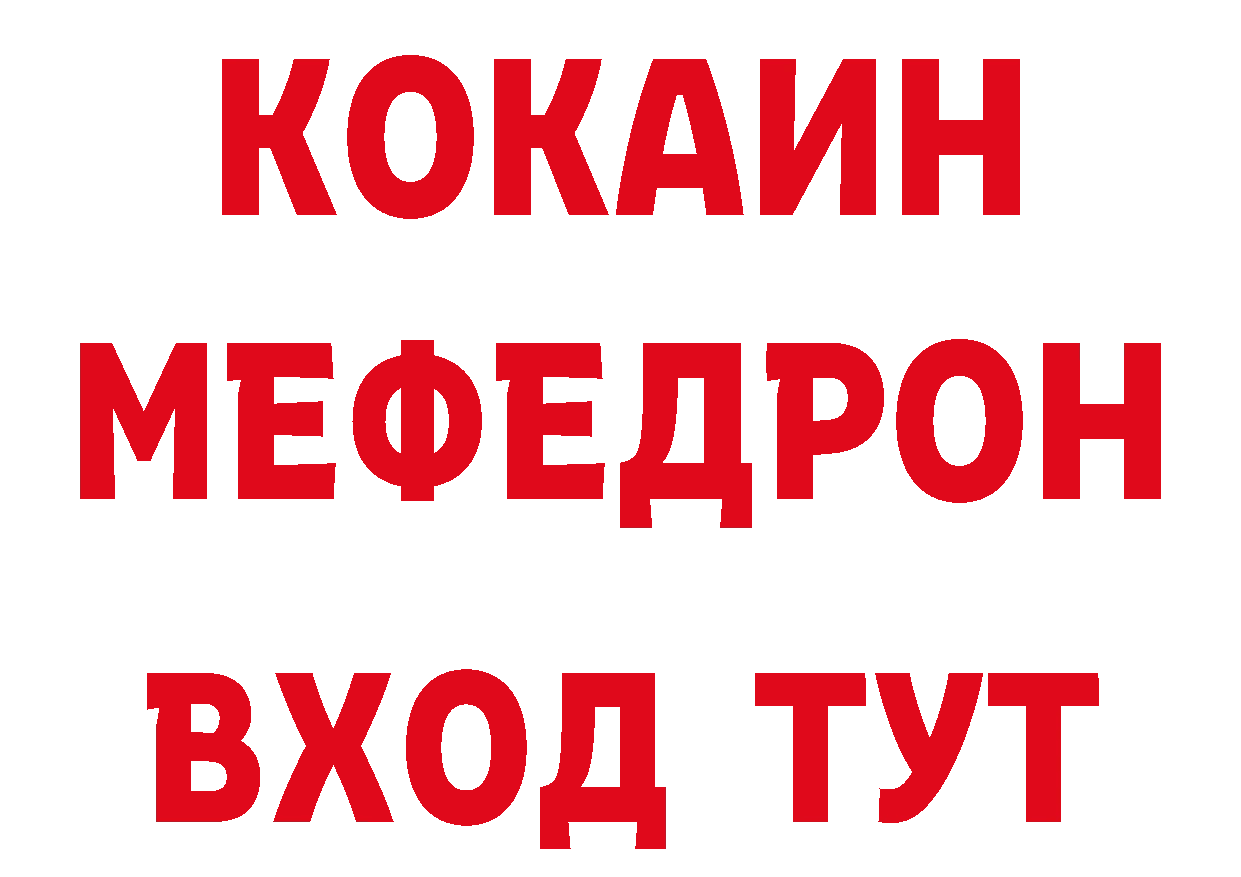 КОКАИН МЕФЕДРОН ВХОД ТУТ